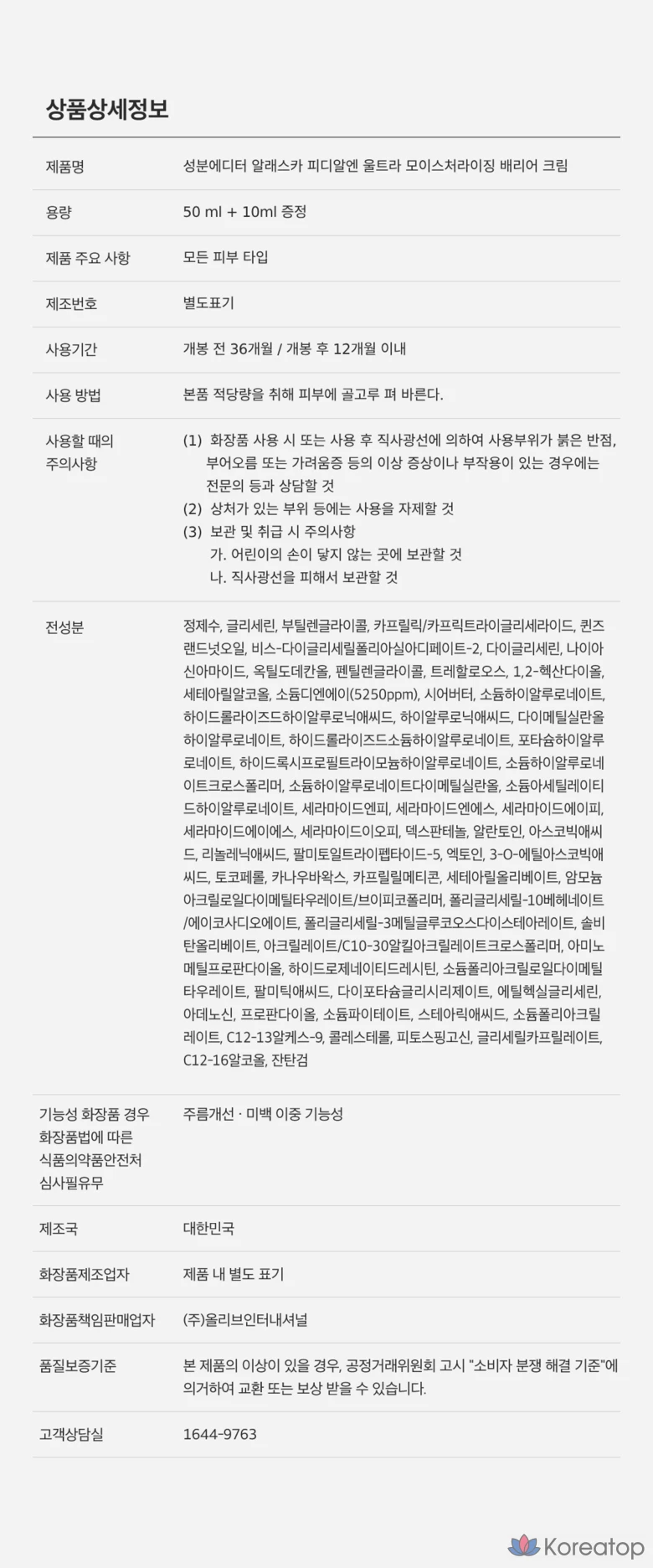 상품상세정보

| | |
|---|---|
| 제품명 | 성분에디터 알래스카 피디알엔 울트라 모이스처라이징 배리어 크림 |
| 용량 | 50 ml + 10ml 증정 |
| 제품 주요 사항 | 모든 피부 타입 |
| 제조번호 | 별도표기 |
| 사용기간 | 개봉 전 36개월 / 개봉 후 12개월 이내 |
| 사용 방법 | 본품 적당량을 취해 피부에 골고루 펴 바른다. |
| 사용할 때의 주의사항 | (1) 화장품 사용 시 또는 사용 후 직사광선에 의하여 사용부위가 붉은 반점, 부어오름 또는 가려움증 등의 이상 증상이나 부작용이 있는 경우에는 전문의 등과 상담할 것 (2) 상처가 있는 부위 등에는 사용을 자제할 것 (3) 보관 및 취급 시 주의사항 가. 어린이의 손이 닿지 않는 곳에 보관할 것 나. 직사광선을 피해서 보관할 것 |
| 전성분 | 정제수, 글리세린, 부틸렌글라이콜, 카프릴릭/카프릭트라이글리세라이드, 퀸즈랜드넛오일, 비스-다이글리세릴폴리아실아디페이트-2, 다이글리세린, 나이아신아마이드, 옥틸도데칸올, 펜틸렌글라이콜, 트레할로오스, 1,2-헥산다이올, 세테아릴알코올, 소듐디엔에이(5250ppm), 시어버터, 소듐하이알루로네이트, 하이드롤라이즈드하이알루로닉애씨드, 하이알루로닉애씨드, 다이메틸실란올하이알루로네이트, 하이드롤라이즈드소듐하이알루로네이트, 포타슘하이알루로네이트, 하이드록시프로필트라이모늄하이알루로네이트, 소듐하이알루로네이트크로스폴리머, 소듐하이알루로네이트다이메틸실란올, 소듐아세틸레이티드하이알루로네이트, 세라마이드엔피, 세라마이드엔에스, 세라마이드에이피, 세라마이드에이에스, 세라마이드이오피, 덱스판테놀, 알란토인, 아스코빅애씨드, 리놀레닉애씨드, 팔미토일트라이펩타이드-5, 엑토인, 3-O-에틸아스코빅애씨드, 토코페롤, 카나우바왁스, 카프릴릴메티콘, 세테아릴올리베이트, 암모늄아크릴로일다이메틸타우레이트/브이피코폴리머, 폴리글리세릴-10베헤네이트/에이코사디오에이트, 폴리글리세릴-3메틸글루코오스다이스테아레이트, 솔비탄올리베이트, 아크릴레이트/C10-30알킬아크릴레이트크로스폴리머, 아미노메틸프로판다이올, 하이드로제네이티드레시틴, 소듐폴리아크릴로일다이메틸타우레이트, 팔미틱애씨드, 다이포타슘글리시리제이트, 에틸헥실글리세린, 아데노신, 프로판다이올, 소듐파이테이트, 스테아릭애씨드, 소듐폴리아크릴레이트, C12-13알케스-9, 콜레스테롤, 피토스핑고신, 글리세릴카프릴레이트, C12-16알코올, 잔탄검 |
| 기능성 화장품 경우 화장품법에 따른 식품의약품안전처 심사필유무 | 주름개선 · 미백 이중 기능성 |
| 제조국 | 대한민국 |
| 화장품제조업자 | 제품 내 별도 표기 |
| 화장품책임판매업자 | (주)올리브인터내셔널 |
| 품질보증기준 | 본 제품의 이상이 있을 경우, 공정거래위원회 고시 "소비자 분쟁 해결 기준"에 의거하여 교환 또는 보상 받을 수 있습니다. |
| 고객상담실 | 1644-9763 |

Koreatop